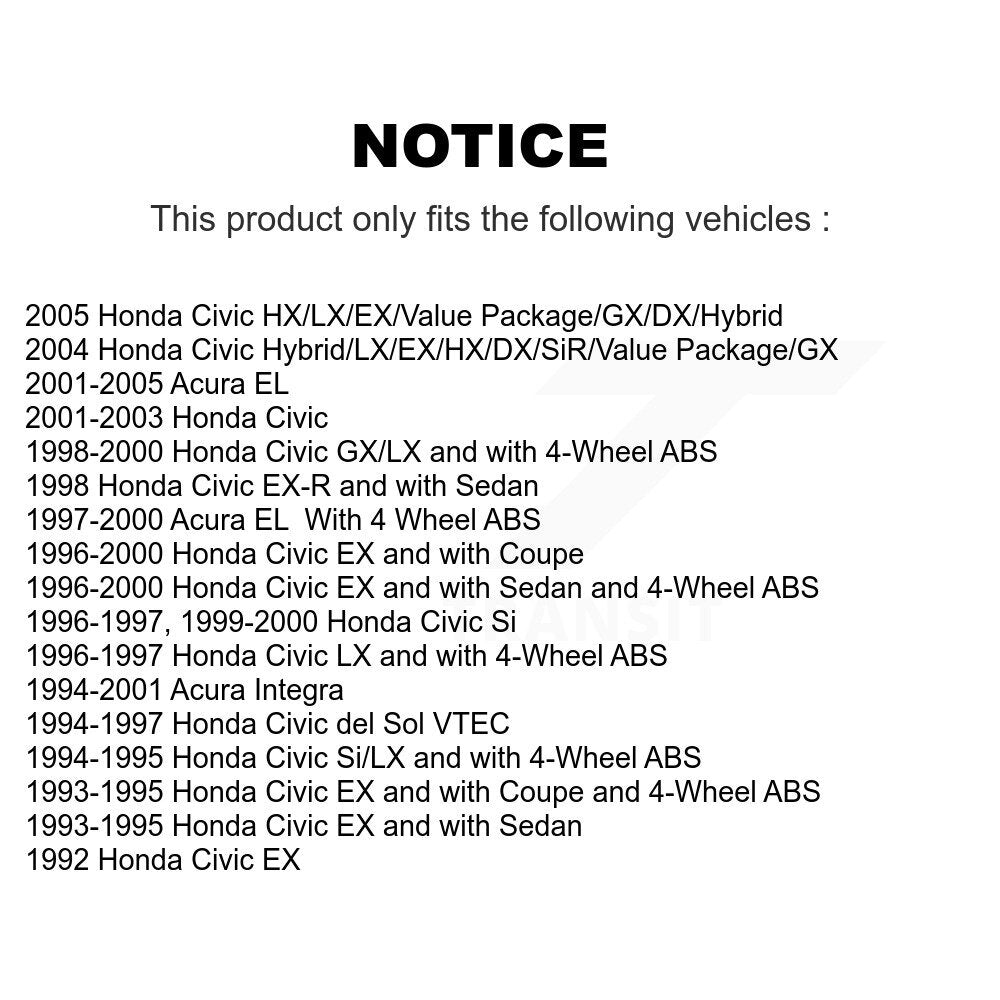 NOTICE

This product only fits the following vehicles :

2005 Honda Civic HX/LX/EX/Value Package/GX/DX/Hybrid
2004 Honda Civic Hybrid/LX/EX/HX/DX/SiR/Value Package/GX
2001-2005 Acura EL
2001-2003 Honda Civic
1998-2000 Honda Civic GX/LX and with 4-Wheel ABS
1998 Honda Civic EX-R and with Sedan
1997-2000 Acura EL With 4 Wheel ABS
1996-2000 Honda Civic EX and with Coupe
1996-2000 Honda Civic EX and with Sedan and 4-Wheel ABS
1996-1997, 1999-2000 Honda Civic Si
1996-1997 Honda Civic LX and with 4-Wheel ABS
1994-2001 Acura Integra
1994-1997 Honda Civic del Sol VTEC
1994-1995 Honda Civic Si/LX and with 4-Wheel ABS
1993-1995 Honda Civic EX and with Coupe and 4-Wheel ABS
1993-1995 Honda Civic EX and with Sedan
1992 Honda Civic EX

TRANSIT